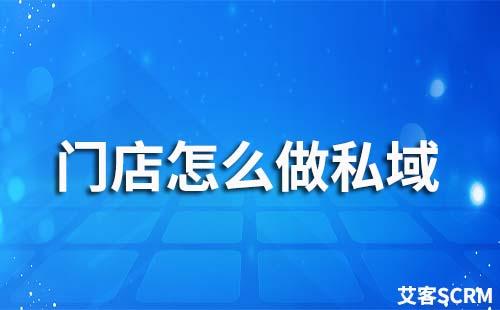 门店怎么做私域

艾客SCRM